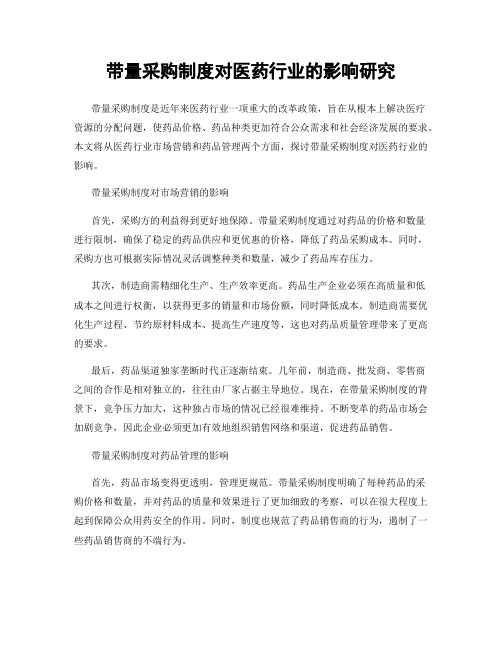 带量采购制度对医药行业的影响研究

带量采购制度是近年来医药行业一项重大的改革政策，旨在从根本上解决医疗资源的分配问题，使药品价格、药品种类更加符合公众需求和社会经济发展的要求。本文将从医药行业市场营销和药品管理两个方面，探讨带量采购制度对医药行业的影响。

带量采购制度对市场营销的影响

首先，采购方的利益得到更好地保障。带量采购制度通过对药品的价格和数量进行限制，确保了稳定的药品供应和更优惠的价格，降低了药品采购成本。同时，采购方也可根据实际情况灵活调整种类和数量，减少了药品库存压力。

其次，制造商需精细化生产、生产效率更高。药品生产企业必须在高质量和低成本之间进行权衡，以获得更多的销量和市场份额，同时降低成本。制造商需要优化生产过程、节约原材料成本、提高生产速度等，这也对药品质量管理带来了更高的要求。

最后，药品渠道独家垄断时代正逐渐结束。几年前，制造商、批发商、零售商之间的合作是相对独立的，往往由厂家占据主导地位。现在，在带量采购制度的背景下，竞争压力加大，这种独占市场的情况已经很难维持。不断变革的药品市场会加剧竞争，因此企业必须更加有效地组织销售网络和渠道，促进药品销售。

带量采购制度对药品管理的影响

首先，药品市场变得更透明，管理更规范。带量采购制度明确了每种药品的采购价格和数量，并对药品的质量和效果进行了更加细致的考察，可以在很大程度上起到保障公众用药安全的作用。同时，制度也规范了药品销售商的行为，遏制了一些药品销售商的不端行为。